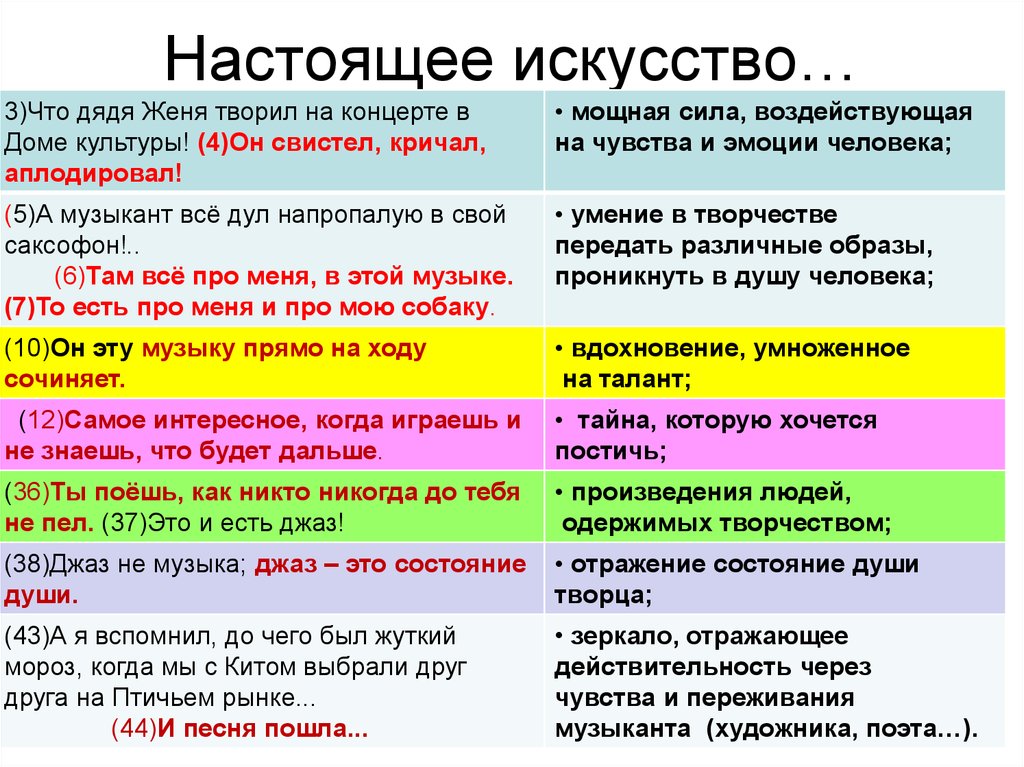 Настоящее искусство…

| | |
|---|---|
| 3)Что дядя Женя творил на концерте в Доме культуры! (4)Он свистел, кричал, аплодировал! | • мощная сила, воздействующая на чувства и эмоции человека; |
| (5)А музыкант всё дул напропалую в свой саксофон!.. (6)Там всё про меня, в этой музыке. (7)То есть про меня и про мою собаку. | • умение в творчестве передать различные образы, проникнуть в душу человека; |
| (10)Он эту музыку прямо на ходу сочиняет. | • вдохновение, умноженное на талант; |
| (12)Самое интересное, когда играешь и не знаешь, что будет дальше. | • тайна, которую хочется постичь; |
| (36)Ты поёшь, как никто никогда до тебя не пел. (37)Это и есть джаз! | • произведения людей, одержимых творчеством; |
| (38)Джаз не музыка; джаз – это состояние души. | • отражение состояние души творца; |
| (43)А я вспомнил, до чего был жуткий мороз, когда мы с Китом выбрали друг друга на Птичьем рынке... (44)И песня пошла... | • зеркало, отражающее действительность через чувства и переживания музыканта (художника, поэта…). |